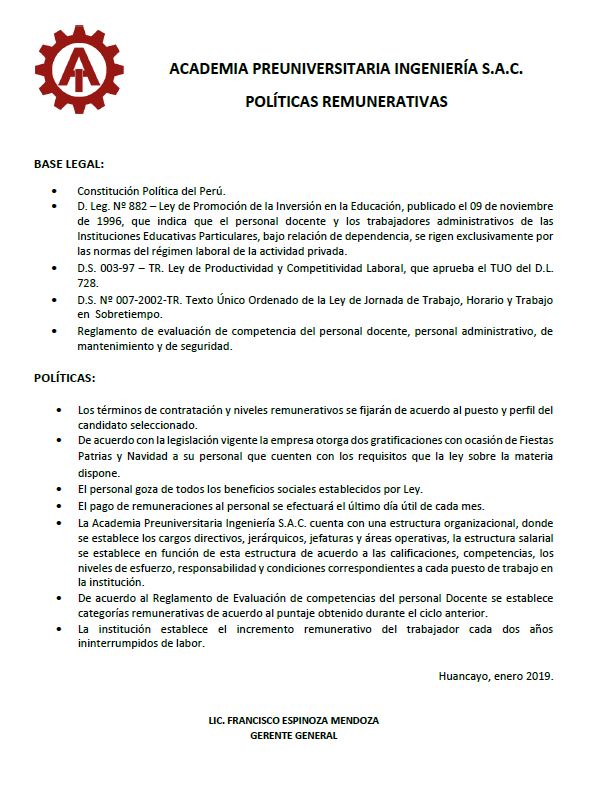 ACADEMIA PREUNIVERSITARIA INGENIERÍA S.A.C.

POLÍTICAS REMUNERATIVAS

BASE LEGAL:

• Constitución Política del Perú.
• D. Leg. Nº 882 – Ley de Promoción de la Inversión en la Educación, publicado el 09 de noviembre de 1996, que indica que el personal docente y los trabajadores administrativos de las Instituciones Educativas Particulares, bajo relación de dependencia, se rigen exclusivamente por las normas del régimen laboral de la actividad privada.
• D.S. 003-97 – TR. Ley de Productividad y Competitividad Laboral, que aprueba el TUO del D.L. 728.
• D.S. Nº 007-2002-TR. Texto Único Ordenado de la Ley de Jornada de Trabajo, Horario y Trabajo en Sobretiempo.
• Reglamento de evaluación de competencia del personal docente, personal administrativo, de mantenimiento y de seguridad.

POLÍTICAS:

• Los términos de contratación y niveles remunerativos se fijarán de acuerdo al puesto y perfil del candidato seleccionado.
• De acuerdo con la legislación vigente la empresa otorga dos gratificaciones con ocasión de Fiestas Patrias y Navidad a su personal que cuenten con los requisitos que la ley sobre la materia dispone.
• El personal goza de todos los beneficios sociales establecidos por Ley.
• El pago de remuneraciones al personal se efectuará el último día útil de cada mes.
• La Academia Preuniversitaria Ingeniería S.A.C. cuenta con una estructura organizacional, donde se establece los cargos directivos, jerárquicos, jefaturas y áreas operativas, la estructura salarial se establece en función de esta estructura de acuerdo a las calificaciones, competencias, los niveles de esfuerzo, responsabilidad y condiciones correspondientes a cada puesto de trabajo en la institución.
• De acuerdo al Reglamento de Evaluación de competencias del personal Docente se establece categorías remunerativas de acuerdo al puntaje obtenido durante el ciclo anterior.
• La institución establece el incremento remunerativo del trabajador cada dos años ininterrumpidos de labor.

Huancayo, enero 2019.

LIC. FRANCISCO ESPINOZA MENDOZA
GERENTE GENERAL